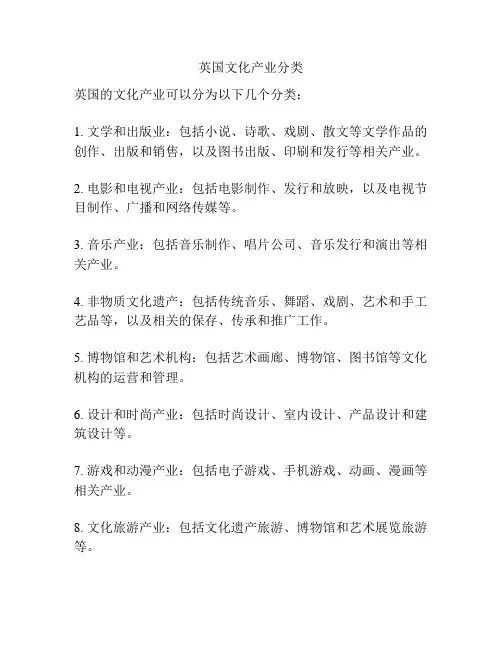 英国文化产业分类

英国的文化产业可以分为以下几个分类：

1. 文学和出版业：包括小说、诗歌、戏剧、散文等文学作品的创作、出版和销售，以及图书出版、印刷和发行等相关产业。

2. 电影和电视产业：包括电影制作、发行和放映，以及电视节目制作、广播和网络传媒等。

3. 音乐产业：包括音乐制作、唱片公司、音乐发行和演出等相关产业。

4. 非物质文化遗产：包括传统音乐、舞蹈、戏剧、艺术和手工艺品等，以及相关的保存、传承和推广工作。

5. 博物馆和艺术机构：包括艺术画廊、博物馆、图书馆等文化机构的运营和管理。

6. 设计和时尚产业：包括时尚设计、室内设计、产品设计和建筑设计等。

7. 游戏和动漫产业：包括电子游戏、手机游戏、动画、漫画等相关产业。

8. 文化旅游产业：包括文化遗产旅游、博物馆和艺术展览旅游等。